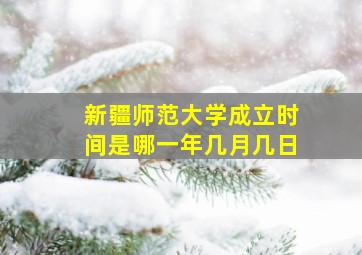 新疆师范大学成立时间是哪一年几月几日